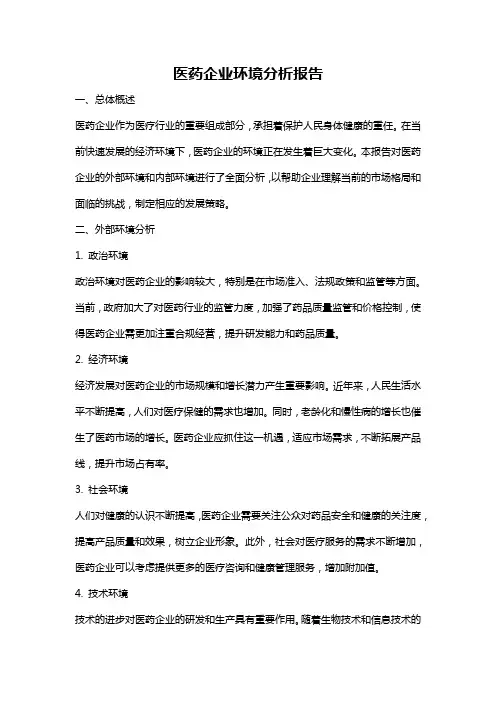 医药企业环境分析报告

一、总体概述

医药企业作为医疗行业的重要组成部分，承担着保护人民身体健康的重任。在当前快速发展的经济环境下，医药企业的环境正在发生着巨大变化。本报告对医药企业的外部环境和内部环境进行了全面分析，以帮助企业理解当前的市场格局和面临的挑战，制定相应的发展策略。

二、外部环境分析

1. 政治环境

政治环境对医药企业的影响较大，特别是在市场准入、法规政策和监管等方面。当前，政府加大了对医药行业的监管力度，加强了药品质量监管和价格控制，使得医药企业需更加注重合规经营，提升研发能力和药品质量。

2. 经济环境

经济发展对医药企业的市场规模和增长潜力产生重要影响。近年来，人民生活水平不断提高，人们对医疗保健的需求也增加。同时，老龄化和慢性病的增长也催生了医药市场的增长。医药企业应抓住这一机遇，适应市场需求，不断拓展产品线，提升市场占有率。

3. 社会环境

人们对健康的认识不断提高，医药企业需要关注公众对药品安全和健康的关注度，提高产品质量和效果，树立企业形象。此外，社会对医疗服务的需求不断增加，医药企业可以考虑提供更多的医疗咨询和健康管理服务，增加附加值。

4. 技术环境

技术的进步对医药企业的研发和生产具有重要作用。随着生物技术和信息技术的